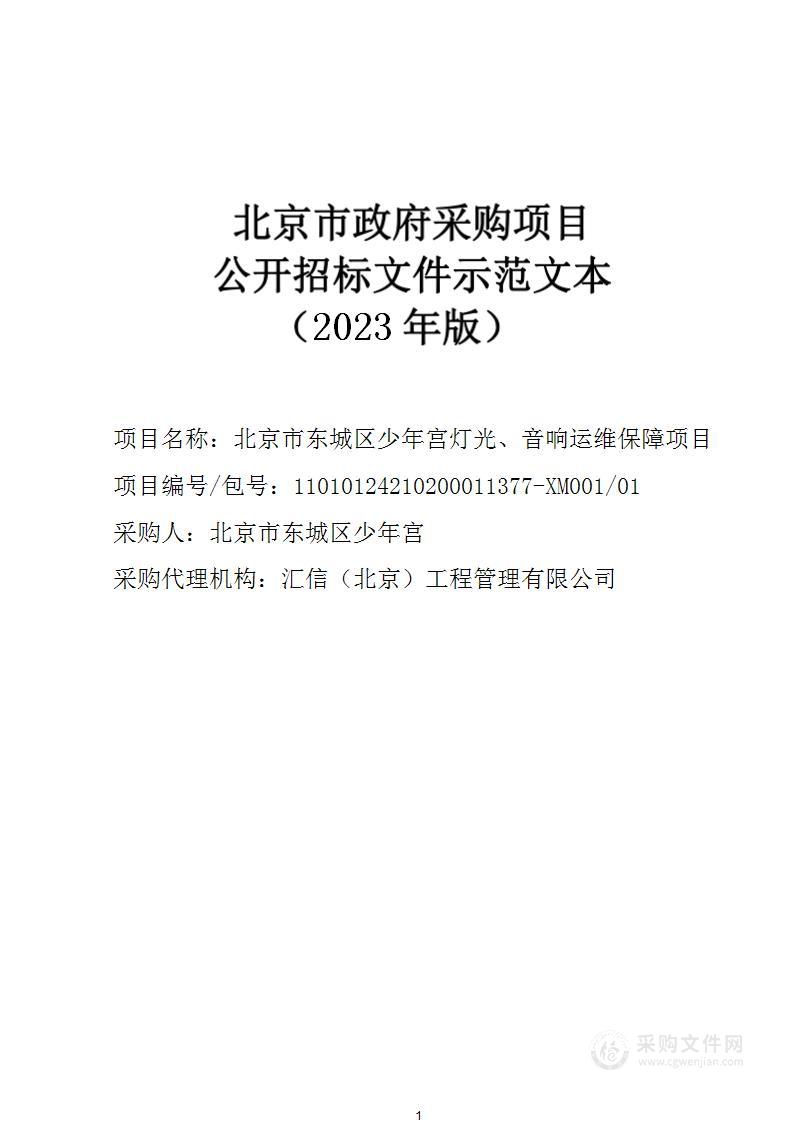 北京市政府采购项目
公开招标文件示范文本
（2023 年版）

项目名称：北京市东城区少年宫灯光、音响运维保障项目

项目编号/包号：11010124210200011377-XM001/01

采购人：北京市东城区少年宫

采购代理机构：汇信（北京）工程管理有限公司

采购文件网
www.cgwenjian.com

1